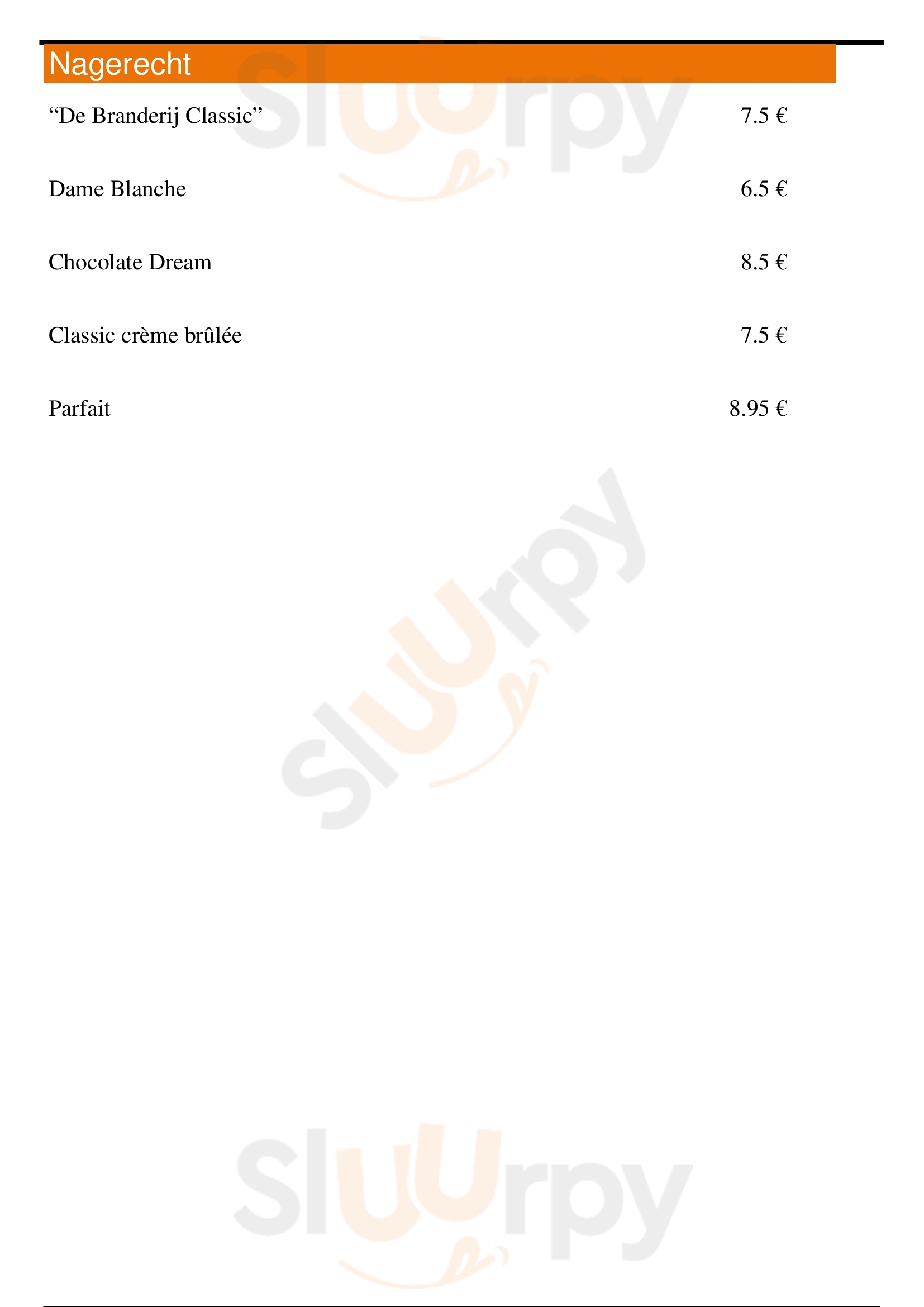 Nagerecht

"De Branderij Classic" 7.5 €

Dame Blanche 6.5 €

Chocolate Dream 8.5 €

Classic crème brûlée 7.5 €

Parfait 8.95 €

Sluurpy